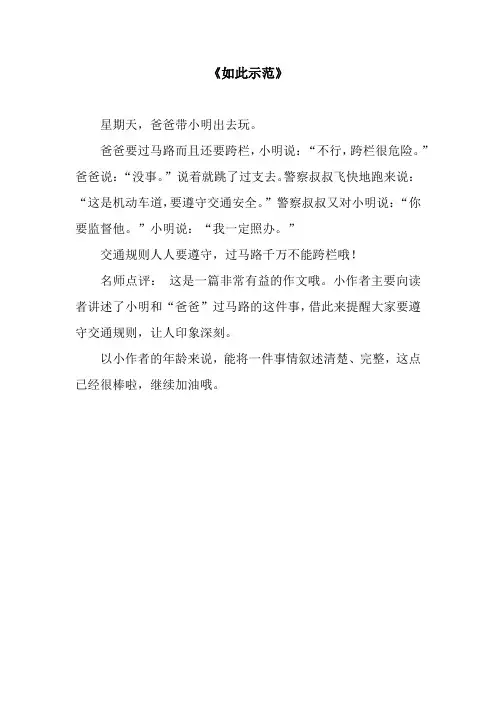 《如此示范》

星期天，爸爸带小明出去玩。

爸爸要过马路而且还要跨栏，小明说：“不行，跨栏很危险。”爸爸说：“没事。”说着就跳了过支去。警察叔叔飞快地跑来说：“这是机动车道，要遵守交通安全。”警察叔叔又对小明说：“你要监督他。”小明说：“我一定照办。”

交通规则人人要遵守，过马路千万不能跨栏哦！

名师点评： 这是一篇非常有益的作文哦。小作者主要向读者讲述了小明和“爸爸”过马路的这件事，借此来提醒大家要遵守交通规则，让人印象深刻。

以小作者的年龄来说，能将一件事情叙述清楚、完整，这点已经很棒啦，继续加油哦。